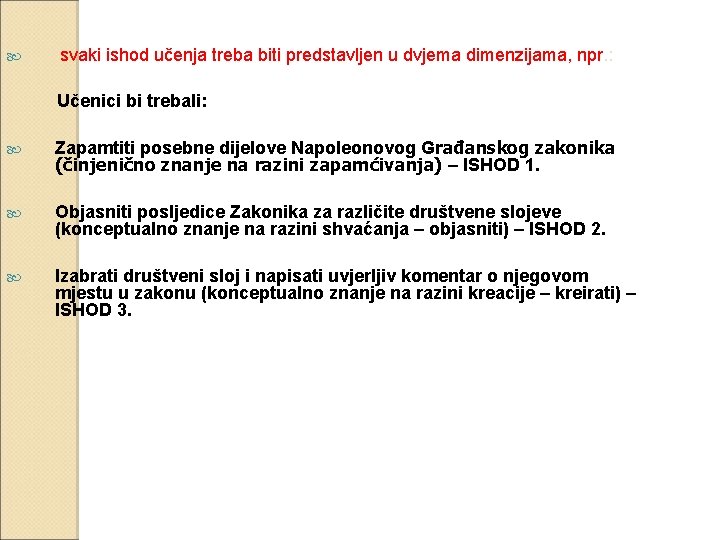 svaki ishod učenja treba biti predstavljen u dvjema dimenzijama, npr.:

Učenici bi trebali:

Zapamtiti posebne dijelove Napoleonovog Građanskog zakonika (činjenično znanje na razini zapamćivanja) – ISHOD 1.

Objasniti posljedice Zakonika za različite društvene slojeve (konceptualno znanje na razini shvaćanja – objasniti) – ISHOD 2.

Izabrati društveni sloj i napisati uvjerljiv komentar o njegovom mjestu u zakonu (konceptualno znanje na razini kreacije – kreirati) – ISHOD 3.